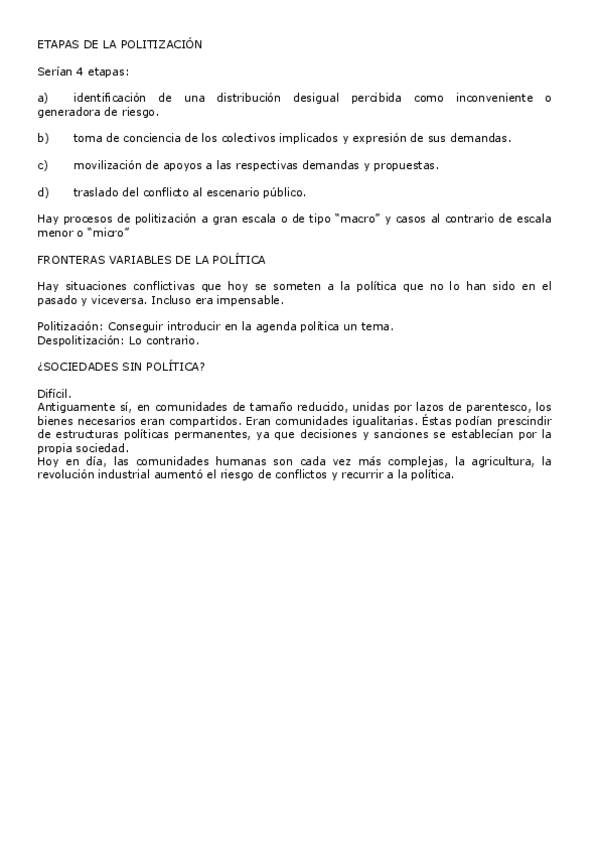 ETAPAS DE LA POLITIZACIÓN

Serían 4 etapas:

a) identificación de una distribución desigual percibida como inconveniente o generadora de riesgo.

b) toma de conciencia de los colectivos implicados y expresión de sus demandas.

c) movilización de apoyos a las respectivas demandas y propuestas.

d) traslado del conflicto al escenario público.

Hay procesos de politización a gran escala o de tipo "macro" y casos al contrario de escala menor o "micro"

FRONTERAS VARIABLES DE LA POLÍTICA

Hay situaciones conflictivas que hoy se someten a la política que no lo han sido en el pasado y viceversa. Incluso era impensable.

Politización: Conseguir introducir en la agenda política un tema.
Despolitización: Lo contrario.

¿SOCIEDADES SIN POLÍTICA?

Difícil.
Antiguamente sí, en comunidades de tamaño reducido, unidas por lazos de parentesco, los bienes necesarios eran compartidos. Eran comunidades igualitarias. Éstas podían prescindir de estructuras políticas permanentes, ya que decisiones y sanciones se establecían por la propia sociedad.
Hoy en día, las comunidades humanas son cada vez más complejas, la agricultura, la revolución industrial aumentó el riesgo de conflictos y recurrir a la política.